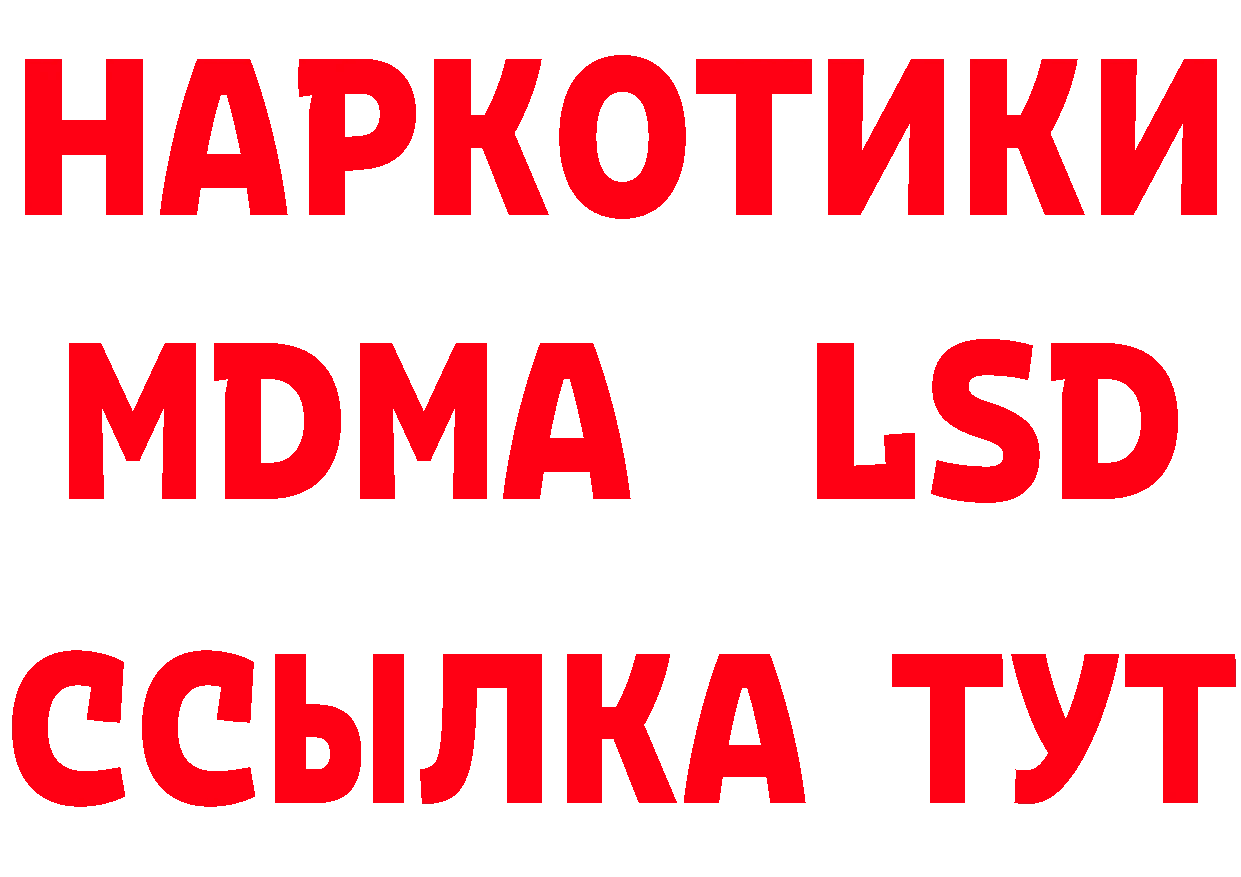 НАРКОТИКИ
MDMA LSD
ССЫЛКА ТУТ